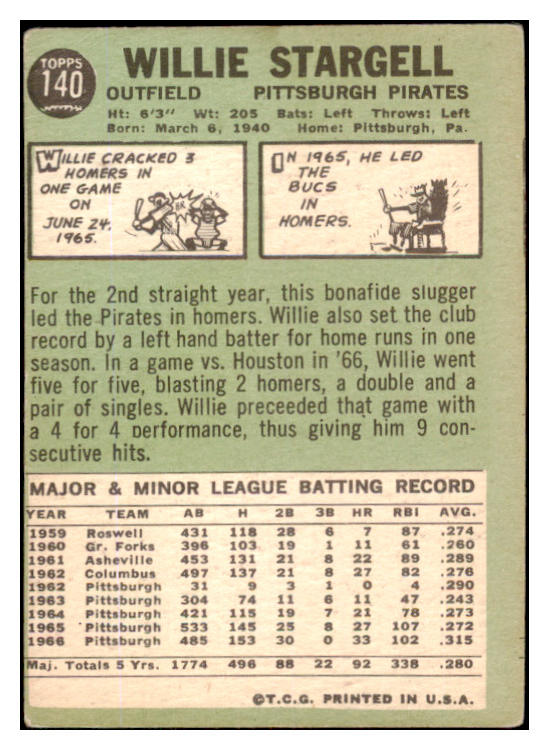 TOPPS 140

WILLIE STARGELL

OUTFIELD PITTSBURGH PIRATES

Ht: 6'3" Wt: 205 Bats: Left Throws: Left
Born: March 6, 1940 Home: Pittsburgh, Pa.

WILLIE CRACKED 3 HOMERS IN ONE GAME ON JUNE 24, 1965.

IN 1965, HE LED THE BUCS IN HOMERS.

For the 2nd straight year, this bonafide slugger led the Pirates in homers. Willie also set the club record by a left hand batter for home runs in one season. In a game vs. Houston in '66, Willie went five for five, blasting 2 homers, a double and a pair of singles. Willie preceeded that game with a 4 for 4 performance, thus giving him 9 consecutive hits.

MAJOR & MINOR LEAGUE BATTING RECORD

| YEAR | TEAM | AB | H | 2B | 3B | HR | RBI | AVG. |
|---|---|---|---|---|---|---|---|---|
| 1959 | Roswell | 431 | 118 | 28 | 6 | 7 | 87 | .274 |
| 1960 | Gr. Forks | 396 | 103 | 19 | 1 | 11 | 61 | .260 |
| 1961 | Asheville | 453 | 131 | 21 | 8 | 22 | 89 | .289 |
| 1962 | Columbus | 497 | 137 | 21 | 8 | 27 | 82 | .276 |
| 1962 | Pittsburgh | 31 | 9 | 3 | 1 | 0 | 4 | .290 |
| 1963 | Pittsburgh | 304 | 74 | 11 | 6 | 11 | 47 | .243 |
| 1964 | Pittsburgh | 421 | 115 | 19 | 7 | 21 | 78 | .273 |
| 1965 | Pittsburgh | 533 | 145 | 25 | 8 | 27 | 107 | .272 |
| 1966 | Pittsburgh | 485 | 153 | 30 | 0 | 33 | 102 | .315 |
| Maj. Totals 5 Yrs. | | 1774 | 496 | 88 | 22 | 92 | 338 | .280 |

©T.C.G. PRINTED IN U.S.A.